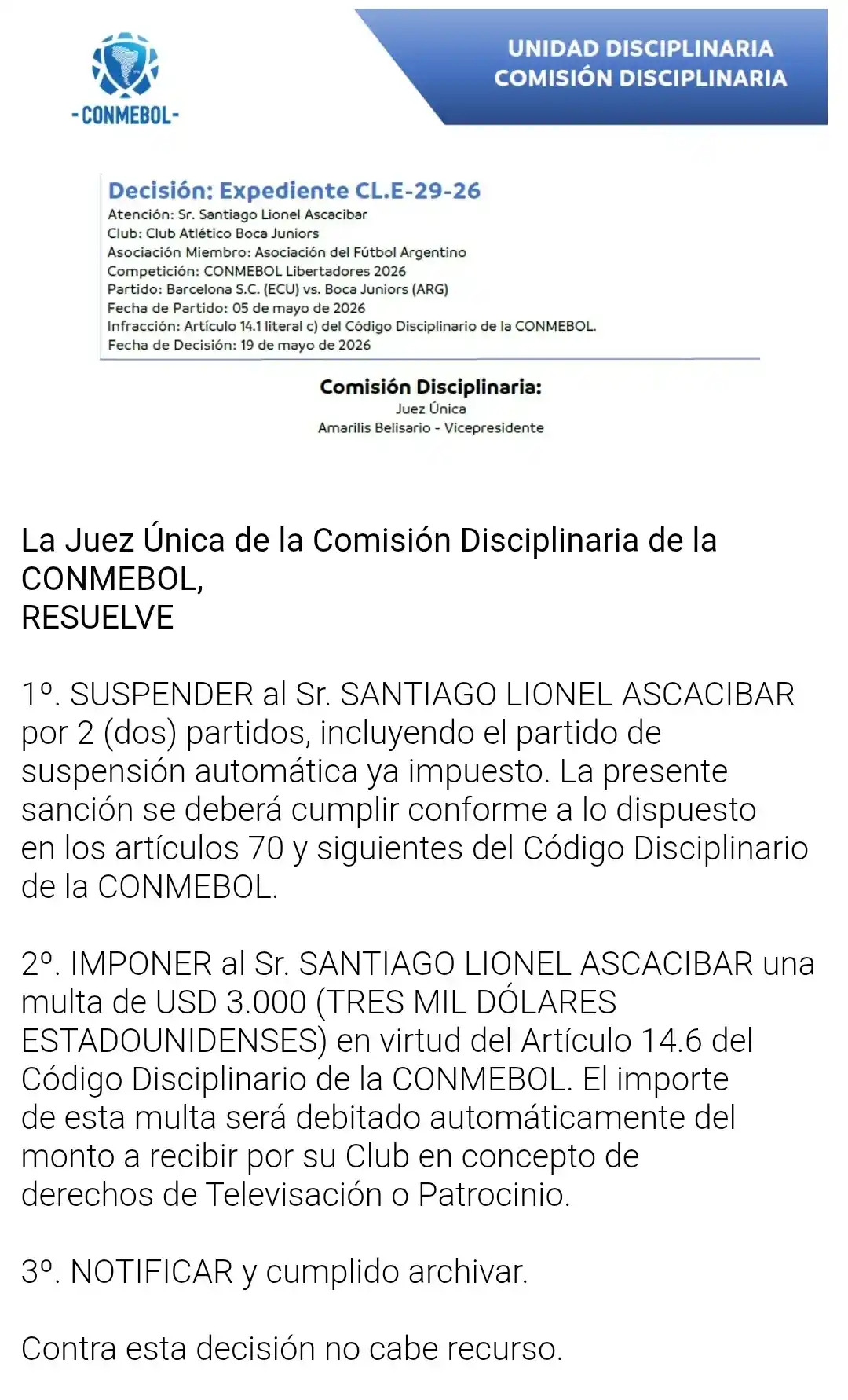 -CONMEBOL-

UNIDAD DISCIPLINARIA
COMISIÓN DISCIPLINARIA

Decisión: Expediente CL.E-29-26
Atención: Sr. Santiago Lionel Ascacibar
Club: Club Atlético Boca Juniors
Asociación Miembro: Asociación del Fútbol Argentino
Competición: CONMEBOL Libertadores 2026
Partido: Barcelona S.C. (ECU) vs. Boca Juniors (ARG)
Fecha de Partido: 05 de mayo de 2026
Infracción: Artículo 14.1 literal c) del Código Disciplinario de la CONMEBOL.
Fecha de Decisión: 19 de mayo de 2026

Comisión Disciplinaria:
Juez Única
Amarilis Belisario - Vicepresidente

La Juez Única de la Comisión Disciplinaria de la CONMEBOL,
RESUELVE

1º. SUSPENDER al Sr. SANTIAGO LIONEL ASCACIBAR por 2 (dos) partidos, incluyendo el partido de suspensión automática ya impuesto. La presente sanción se deberá cumplir conforme a lo dispuesto en los artículos 70 y siguientes del Código Disciplinario de la CONMEBOL.

2º. IMPONER al Sr. SANTIAGO LIONEL ASCACIBAR una multa de USD 3.000 (TRES MIL DÓLARES ESTADOUNIDENSES) en virtud del Artículo 14.6 del Código Disciplinario de la CONMEBOL. El importe de esta multa será debitado automáticamente del monto a recibir por su Club en concepto de derechos de Televisación o Patrocinio.

3º. NOTIFICAR y cumplido archivar.

Contra esta decisión no cabe recurso.